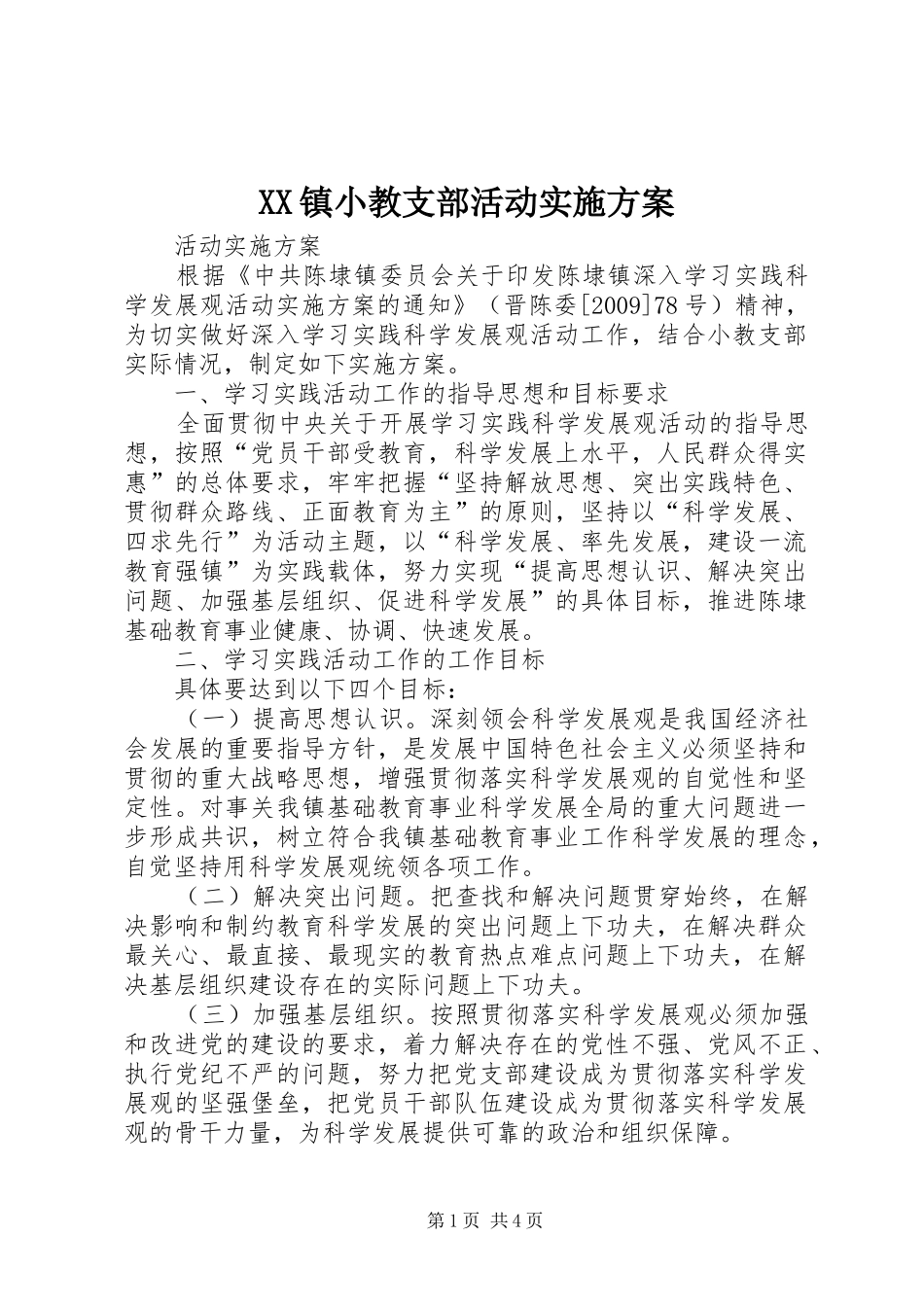 XX镇小教支部活动实施方案

活动实施方案

根据《中共陈埭镇委员会关于印发陈埭镇深入学习实践科学发展观活动实施方案的通知》（晋陈委[2009]78号）精神，为切实做好深入学习实践科学发展观活动工作，结合小教支部实际情况，制定如下实施方案。

一、学习实践活动工作的指导思想和目标要求

全面贯彻中央关于开展学习实践科学发展观活动的指导思想，按照“党员干部受教育，科学发展上水平，人民群众得实惠”的总体要求，牢牢把握“坚持解放思想、突出实践特色、贯彻群众路线、正面教育为主”的原则，坚持以“科学发展、四求先行”为活动主题，以“科学发展、率先发展，建设一流教育强镇”为实践载体，努力实现“提高思想认识、解决突出问题、加强基层组织、促进科学发展”的具体目标，推进陈埭基础教育事业健康、协调、快速发展。

二、学习实践活动工作的工作目标

具体要达到以下四个目标：

（一）提高思想认识。深刻领会科学发展观是我国经济社会发展的重要指导方针，是发展中国特色社会主义必须坚持和贯彻的重大战略思想，增强贯彻落实科学发展观的自觉性和坚定性。对事关我镇基础教育事业科学发展全局的重大问题进一步形成共识，树立符合我镇基础教育事业工作科学发展的理念，自觉坚持用科学发展观统领各项工作。

（二）解决突出问题。把查找和解决问题贯穿始终，在解决影响和制约教育科学发展的突出问题上下功夫，在解决群众最关心、最直接、最现实的教育热点难点问题上下功夫，在解决基层组织建设存在的实际问题上下功夫。

（三）加强基层组织。按照贯彻落实科学发展观必须加强和改进党的建设的要求，着力解决存在的党性不强、党风不正、执行党纪不严的问题，努力把党支部建设成为贯彻落实科学发展观的坚强堡垒，把党员干部队伍建设成为贯彻落实科学发展观的骨干力量，为科学发展提供可靠的政治和组织保障。

第1页 共4页